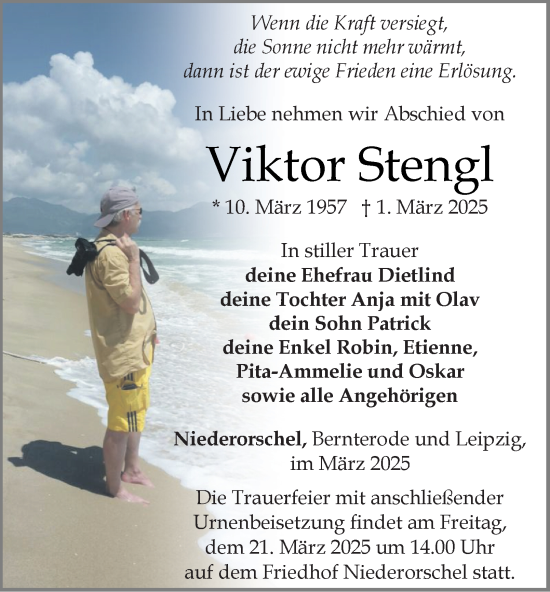 Wenn die Kraft versiegt,
die Sonne nicht mehr wärmt,
dann ist der ewige Frieden eine Erlösung.

In Liebe nehmen wir Abschied von

Viktor Stengl

* 10. März 1957 † 1. März 2025

In stiller Trauer
deine Ehefrau Dietlind
deine Tochter Anja mit Olav
dein Sohn Patrick
deine Enkel Robin, Etienne,
Pita-Ammelie und Oskar
sowie alle Angehörigen

Niederorschel, Bernterode und Leipzig,
im März 2025

Die Trauerfeier mit anschließender Urnenbeisetzung findet am Freitag, dem 21. März 2025 um 14.00 Uhr auf dem Friedhof Niederorschel statt.